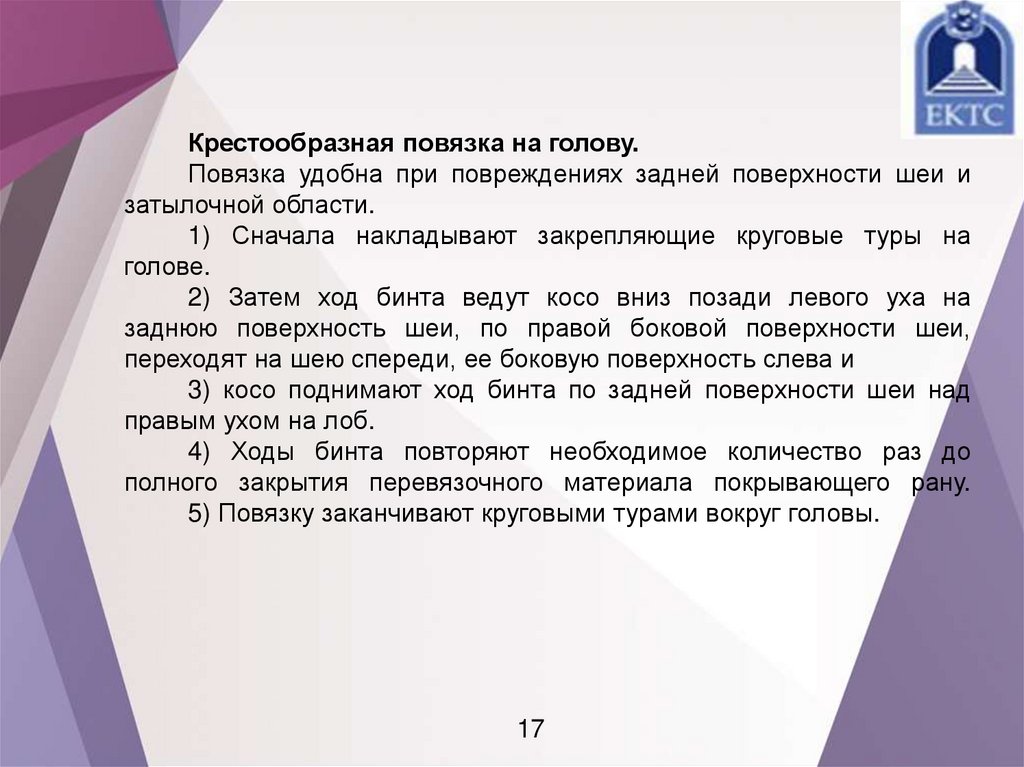 ЕКТС

Крестообразная повязка на голову.

Повязка удобна при повреждениях задней поверхности шеи и затылочной области.

1) Сначала накладывают закрепляющие круговые туры на голове.

2) Затем ход бинта ведут косо вниз позади левого уха на заднюю поверхность шеи, по правой боковой поверхности шеи, переходят на шею спереди, ее боковую поверхность слева и

3) косо поднимают ход бинта по задней поверхности шеи над правым ухом на лоб.

4) Ходы бинта повторяют необходимое количество раз до полного закрытия перевязочного материала покрывающего рану.

5) Повязку заканчивают круговыми турами вокруг головы.

17